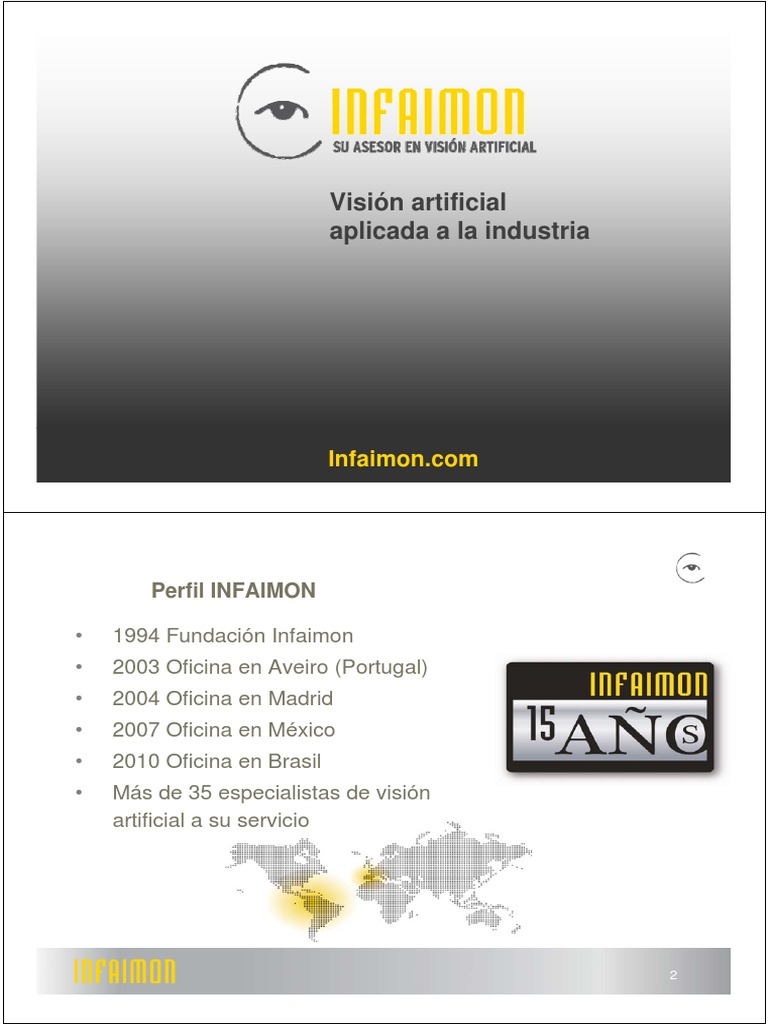 INFAIMON
SU ASESOR EN VISIÓN ARTIFICIAL

Visión artificial aplicada a la industria

Infaimon.com

Perfil INFAIMON

• 1994 Fundación Infaimon
• 2003 Oficina en Aveiro (Portugal)
• 2004 Oficina en Madrid
• 2007 Oficina en México
• 2010 Oficina en Brasil
• Más de 35 especialistas de visión artificial a su servicio

INFAIMON
15 AÑOS

INFAIMON

2